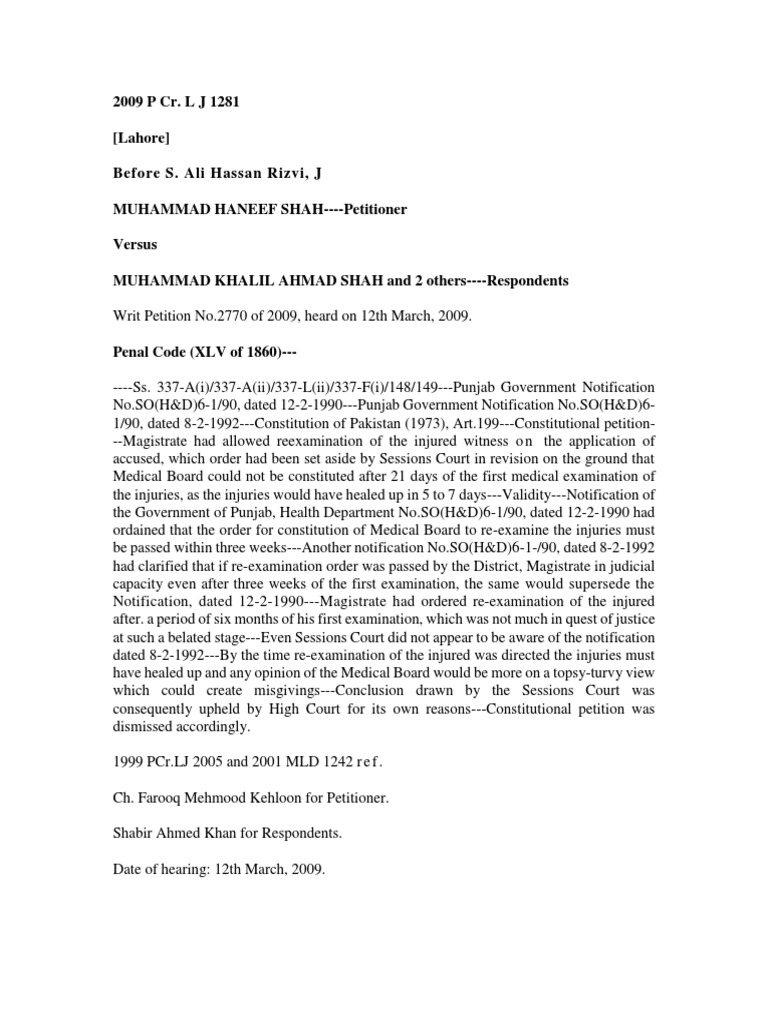 2009 P Cr. L J 1281

[Lahore]

Before S. Ali Hassan Rizvi, J

MUHAMMAD HANEEF SHAH----Petitioner

Versus

MUHAMMAD KHALIL AHMAD SHAH and 2 others----Respondents

Writ Petition No.2770 of 2009, heard on 12th March, 2009.

Penal Code (XLV of 1860)---

----Ss. 337-A(i)/337-A(ii)/337-L(ii)/337-F(i)/148/149---Punjab Government Notification No.SO(H&D)6-1/90, dated 12-2-1990---Punjab Government Notification No.SO(H&D)6-1/90, dated 8-2-1992---Constitution of Pakistan (1973), Art.199---Constitutional petition---Magistrate had allowed reexamination of the injured witness on the application of accused, which order had been set aside by Sessions Court in revision on the ground that Medical Board could not be constituted after 21 days of the first medical examination of the injuries, as the injuries would have healed up in 5 to 7 days---Validity---Notification of the Government of Punjab, Health Department No.SO(H&D)6-1/90, dated 12-2-1990 had ordained that the order for constitution of Medical Board to re-examine the injuries must be passed within three weeks---Another notification No.SO(H&D)6-1-/90, dated 8-2-1992 had clarified that if re-examination order was passed by the District, Magistrate in judicial capacity even after three weeks of the first examination, the same would supersede the Notification, dated 12-2-1990---Magistrate had ordered re-examination of the injured after. a period of six months of his first examination, which was not much in quest of justice at such a belated stage---Even Sessions Court did not appear to be aware of the notification dated 8-2-1992---By the time re-examination of the injured was directed the injuries must have healed up and any opinion of the Medical Board would be more on a topsy-turvy view which could create misgivings---Conclusion drawn by the Sessions Court was consequently upheld by High Court for its own reasons---Constitutional petition was dismissed accordingly.

1999 PCr.LJ 2005 and 2001 MLD 1242 ref.

Ch. Farooq Mehmood Kehloon for Petitioner.

Shabir Ahmed Khan for Respondents.

Date of hearing: 12th March, 2009.